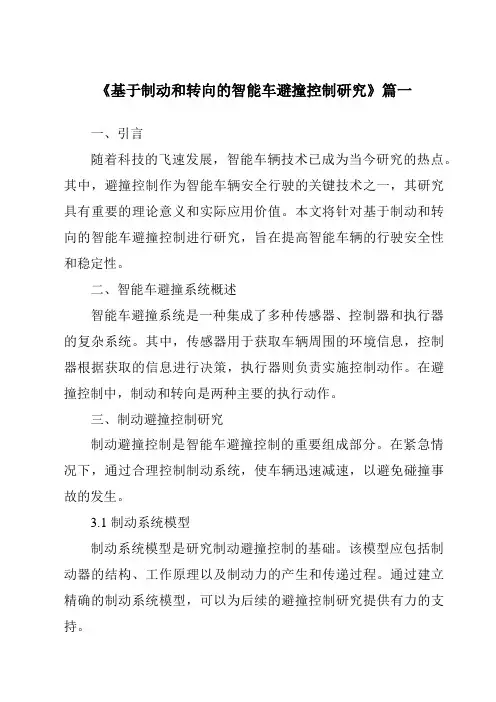 《基于制动和转向的智能车避撞控制研究》篇一

一、引言

随着科技的飞速发展，智能车辆技术已成为当今研究的热点。其中，避撞控制作为智能车辆安全行驶的关键技术之一，其研究具有重要的理论意义和实际应用价值。本文将针对基于制动和转向的智能车避撞控制进行研究，旨在提高智能车辆的行驶安全性和稳定性。

二、智能车避撞系统概述

智能车避撞系统是一种集成了多种传感器、控制器和执行器的复杂系统。其中，传感器用于获取车辆周围的环境信息，控制器根据获取的信息进行决策，执行器则负责实施控制动作。在避撞控制中，制动和转向是两种主要的执行动作。

三、制动避撞控制研究

制动避撞控制是智能车避撞控制的重要组成部分。在紧急情况下，通过合理控制制动系统，使车辆迅速减速，以避免碰撞事故的发生。

3.1 制动系统模型

制动系统模型是研究制动避撞控制的基础。该模型应包括制动器的结构、工作原理以及制动力的产生和传递过程。通过建立精确的制动系统模型，可以为后续的避撞控制研究提供有力的支持。